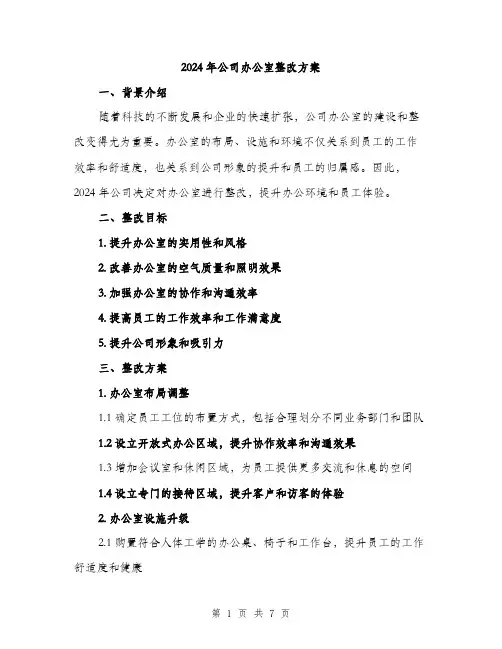 2024年公司办公室整改方案

一、背景介绍

随着科技的不断发展和企业的快速扩张，公司办公室的建设和整改变得尤为重要。办公室的布局、设施和环境不仅关系到员工的工作效率和舒适度，也关系到公司形象的提升和员工的归属感。因此，2024年公司决定对办公室进行整改，提升办公环境和员工体验。

二、整改目标

1. 提升办公室的实用性和风格

2. 改善办公室的空气质量和照明效果

3. 加强办公室的协作和沟通效率

4. 提高员工的工作效率和工作满意度

5. 提升公司形象和吸引力

三、整改方案

1. 办公室布局调整

1.1 确定员工工位的布置方式，包括合理划分不同业务部门和团队

1.2 设立开放式办公区域，提升协作效率和沟通效果

1.3 增加会议室和休闲区域，为员工提供更多交流和休息的空间

1.4 设立专门的接待区域，提升客户和访客的体验

2. 办公室设施升级

2.1 购置符合人体工学的办公桌、椅子和工作台，提升员工的工作舒适度和健康

第 1 页 共 7 页